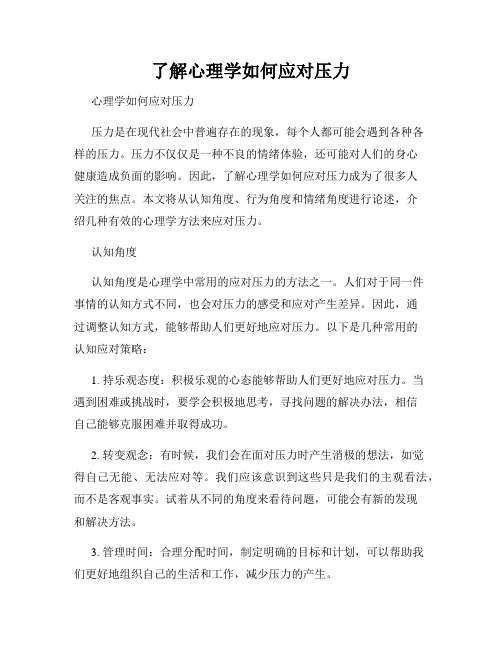 了解心理学如何应对压力

心理学如何应对压力

压力是在现代社会中普遍存在的现象，每个人都可能会遇到各种各样的压力。压力不仅仅是一种不良的情绪体验，还可能对人们的身心健康造成负面的影响。因此，了解心理学如何应对压力成为了很多人关注的焦点。本文将从认知角度、行为角度和情绪角度进行论述，介绍几种有效的心理学方法来应对压力。

认知角度

认知角度是心理学中常用的应对压力的方法之一。人们对于同一件事情的认知方式不同，也会对压力的感受和应对产生差异。因此，通过调整认知方式，能够帮助人们更好地应对压力。以下是几种常用的认知应对策略：

1. 持乐观态度：积极乐观的心态能够帮助人们更好地应对压力。当遇到困难或挑战时，要学会积极地思考，寻找问题的解决办法，相信自己能够克服困难并取得成功。

2. 转变观念：有时候，我们会在面对压力时产生消极的想法，如觉得自己无能、无法应对等。我们应该意识到这些只是我们的主观看法，而不是客观事实。试着从不同的角度来看待问题，可能会有新的发现和解决方法。

3. 管理时间：合理分配时间，制定明确的目标和计划，可以帮助我们更好地组织自己的生活和工作，减少压力的产生。